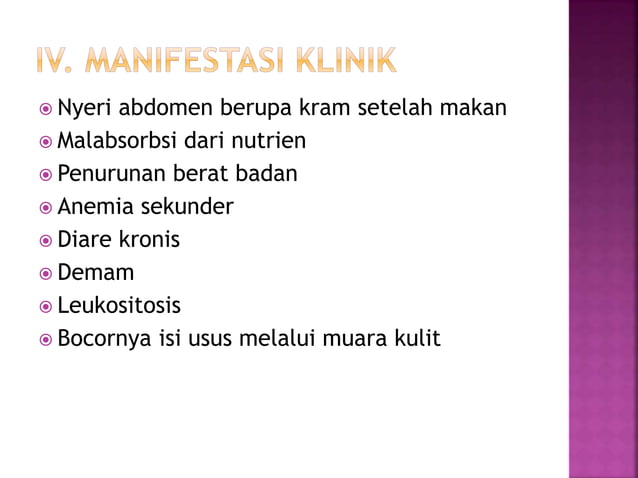 IV. MANIFESTASI KLINIK

Nyeri abdomen berupa kram setelah makan
Malabsorbsi dari nutrien
Penurunan berat badan
Anemia sekunder
Diare kronis
Demam
Leukositosis
Bocornya isi usus melalui muara kulit